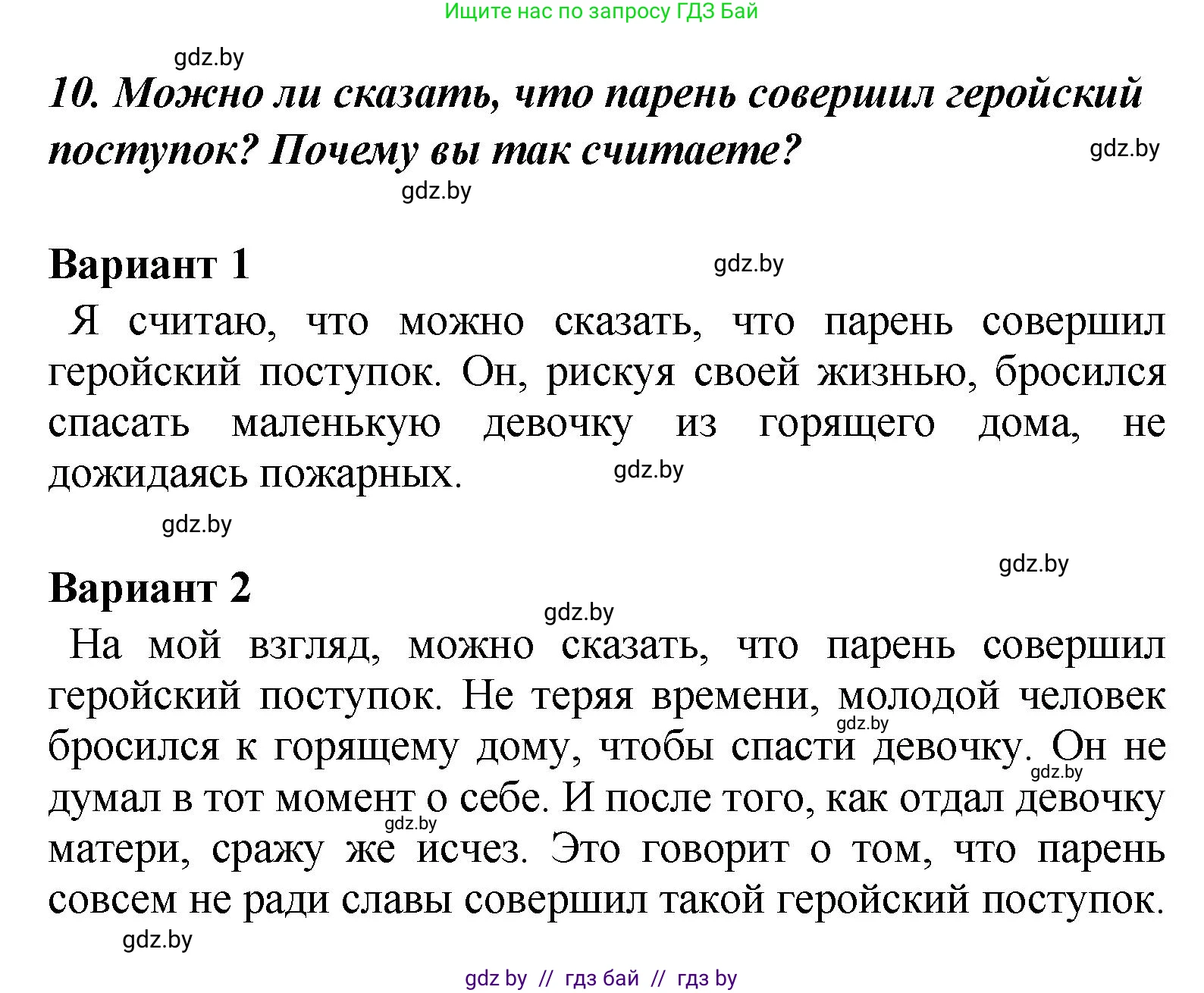 Ищите нас по запросу ГДЗ Бай

gdz.by

10. Можно ли сказать, что парень совершил геройский поступок? Почему вы так считаете?

gdz.by

gdz.by

Вариант 1

gdz.by

Я считаю, что можно сказать, что парень совершил геройский поступок. Он, рискуя своей жизнью, бросился спасать маленькую девочку из горящего дома, не дожидаясь пожарных.

gdz.by

gdz.by

gdz.by

Вариант 2

gdz.by

На мой взгляд, можно сказать, что парень совершил геройский поступок. Не теряя времени, молодой человек бросился к горящему дому, чтобы спасти девочку. Он не думал в тот момент о себе. И после того, как отдал девочку матери, сражу же исчез. Это говорит о том, что парень совсем не ради славы совершил такой геройский поступок.

gdz.by

gdz.by

gdz.by

gdz.by

gdz by // гдз бай // гдз by